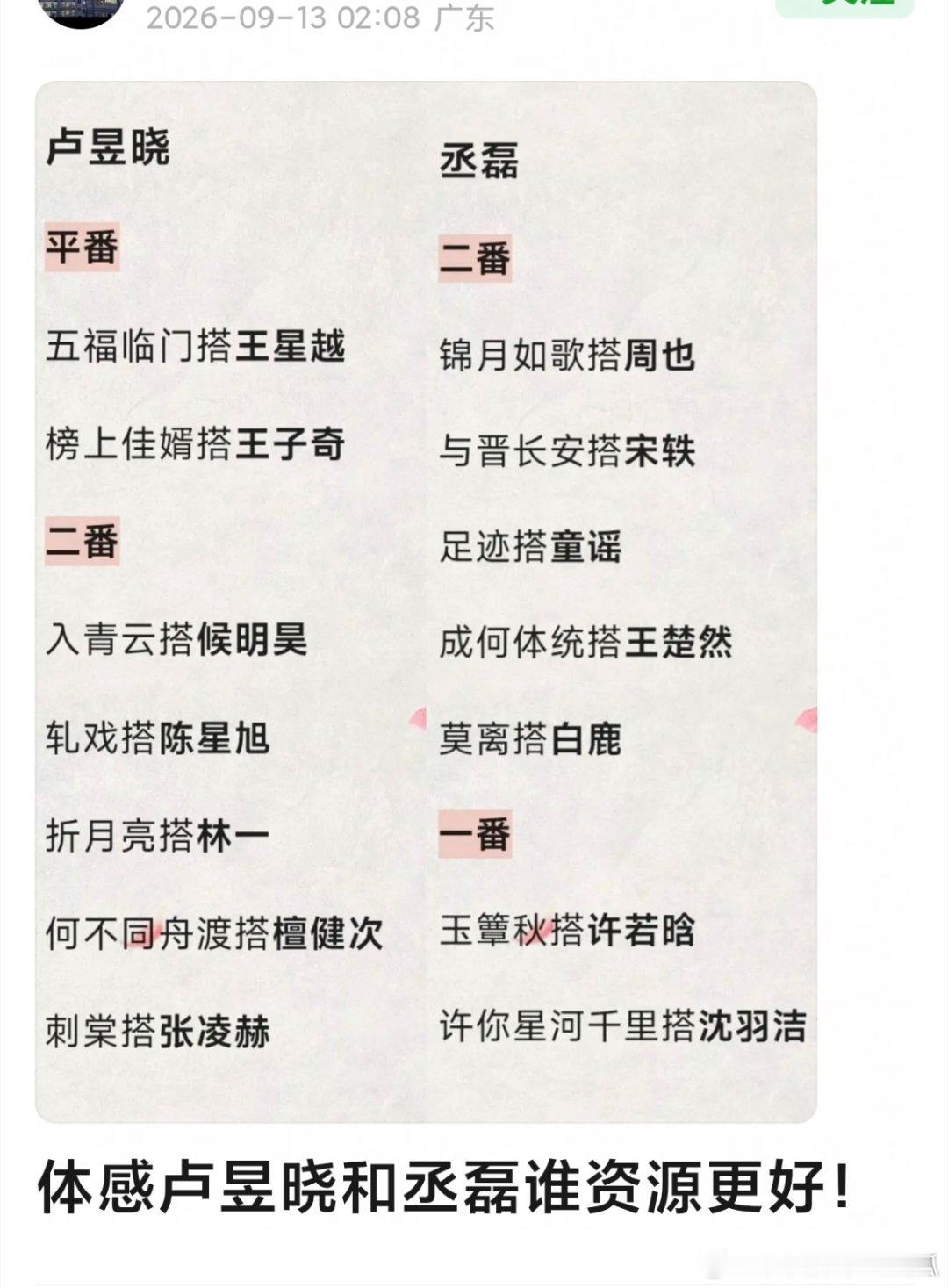 2026-09-13 02:08 广东

卢昱晓

平番

五福临门搭王星越

榜上佳婿搭王子奇

二番

入青云搭候明昊

轧戏搭陈星旭

折月亮搭林一

何不同舟渡搭檀健次

刺棠搭张凌赫

丞磊

二番

锦月如歌搭周也

与晋长安搭宋轶

足迹搭童谣

成何体统搭王楚然

莫离搭白鹿

一番

玉簟秋搭许若晗

许你星河千里搭沈羽洁

体感卢昱晓和丞磊谁资源更好！